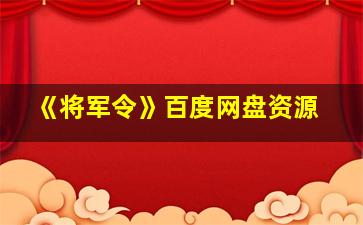 《将军令》百度网盘资源